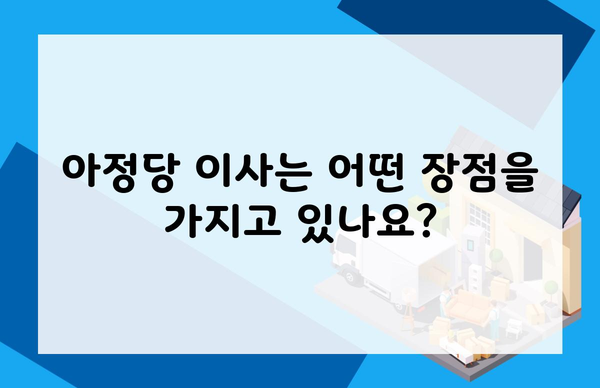 아정당 이사는 어떤 장점을 가지고 있나요?